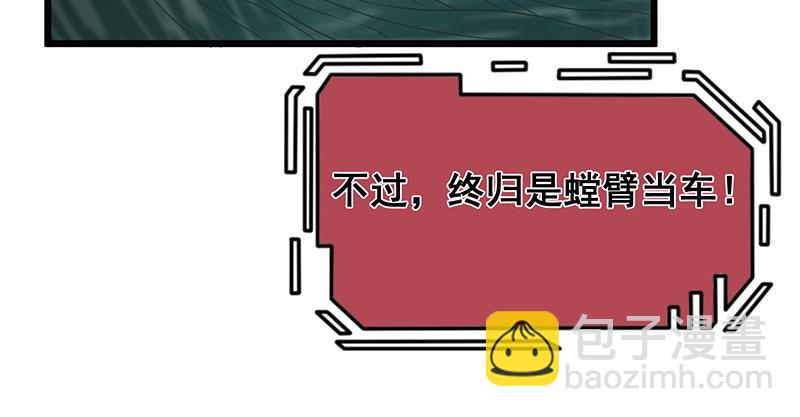 不过，终归是螳臂当车！

包子漫畫
baozimh.com